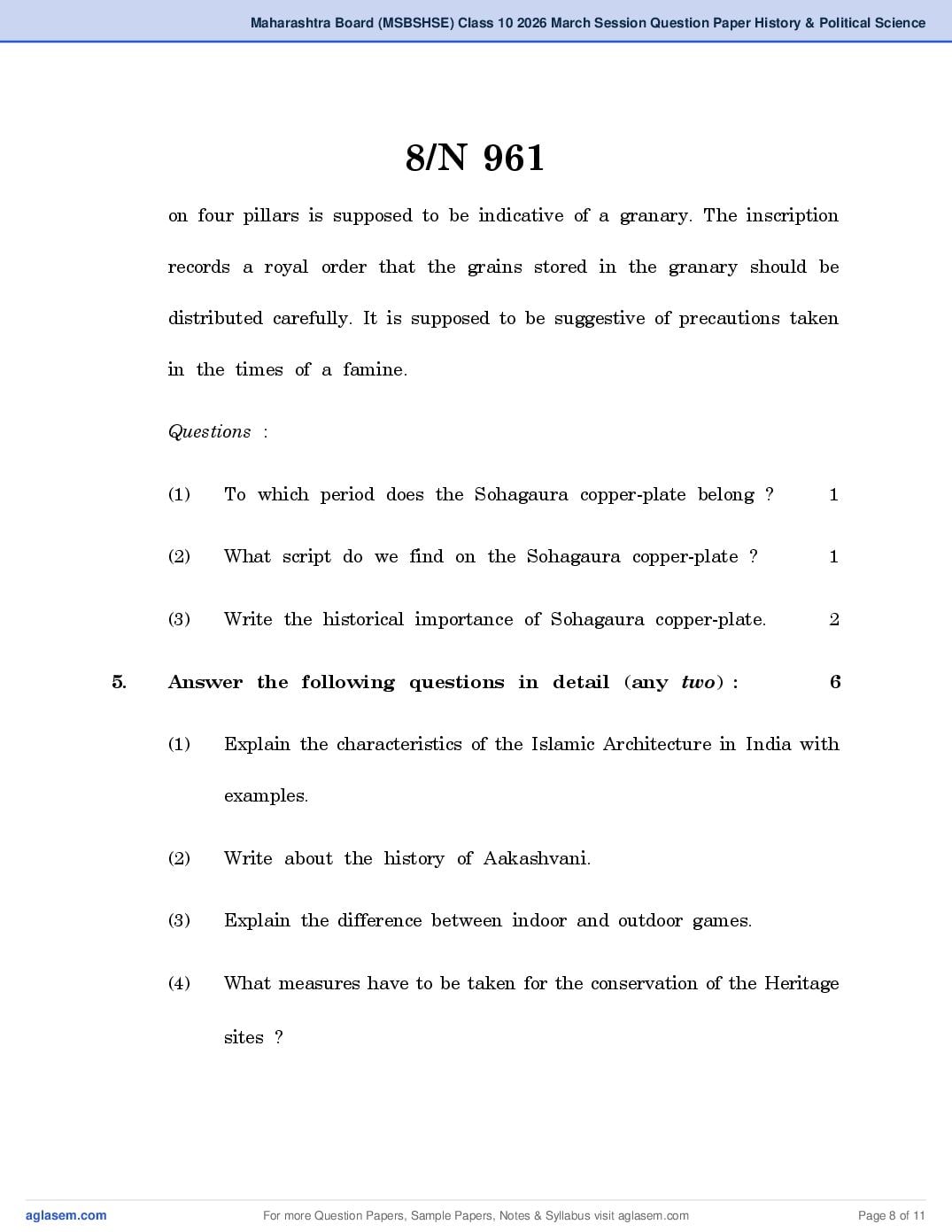 Maharashtra Board (MSBSHSE) Class 10 2026 March Session Question Paper History & Political Science

8/N 961

on four pillars is supposed to be indicative of a granary. The inscription records a royal order that the grains stored in the granary should be distributed carefully. It is supposed to be suggestive of precautions taken in the times of a famine.

Questions :

(1) To which period does the Sohagaura copper-plate belong ? 1

(2) What script do we find on the Sohagaura copper-plate ? 1

(3) Write the historical importance of Sohagaura copper-plate. 2

5. Answer the following questions in detail (any two) : 6

(1) Explain the characteristics of the Islamic Architecture in India with examples.

(2) Write about the history of Aakashvani.

(3) Explain the difference between indoor and outdoor games.

(4) What measures have to be taken for the conservation of the Heritage sites ?

aglasem.com For more Question Papers, Sample Papers, Notes & Syllabus visit aglasem.com Page 8 of 11